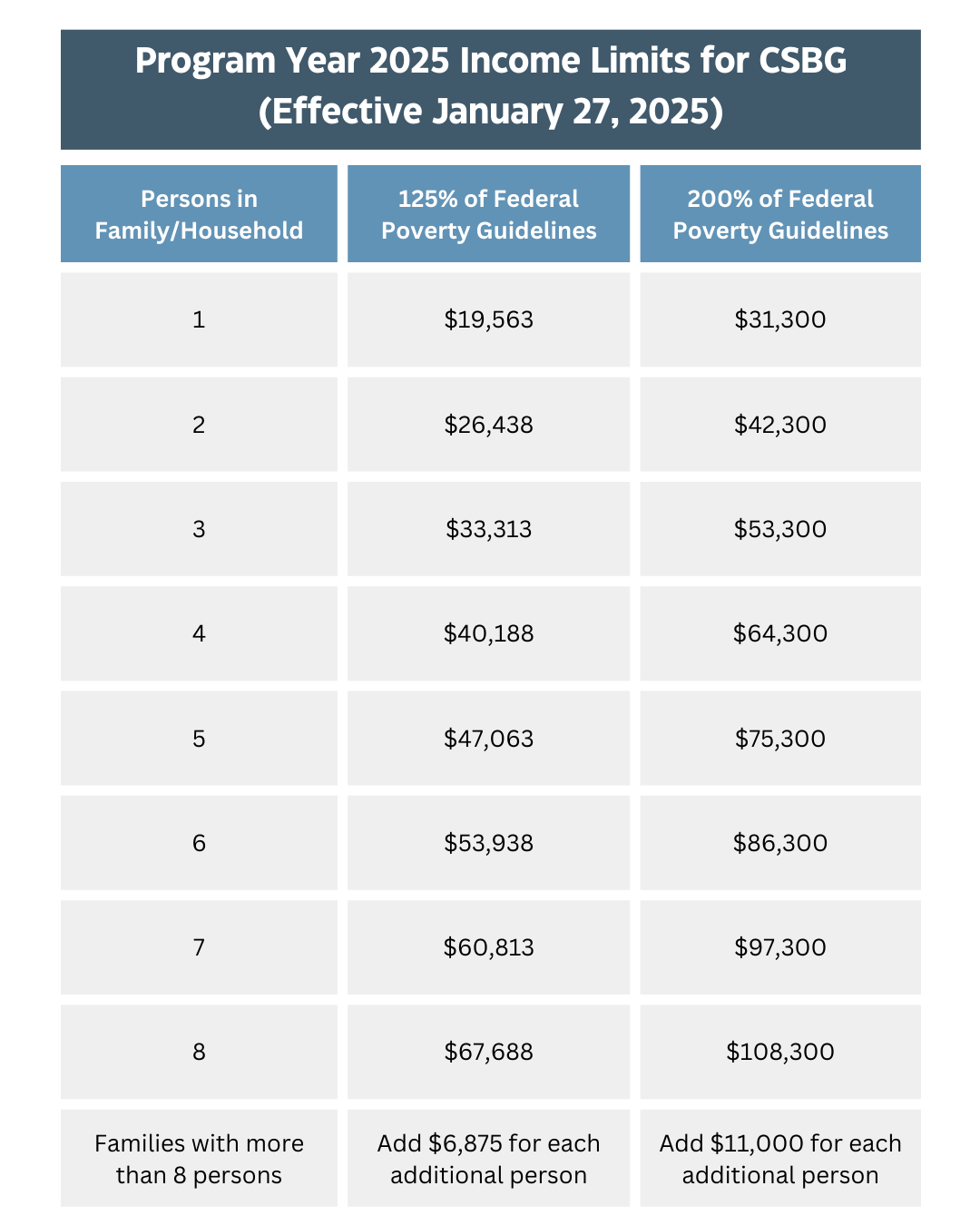 Program Year 2025 Income Limits for CSBG (Effective January 27, 2025)

| Persons in Family/Household | 125% of Federal Poverty Guidelines | 200% of Federal Poverty Guidelines |
|---|---|---|
| 1 | \$19,563 | \$31,300 |
| 2 | \$26,438 | \$42,300 |
| 3 | \$33,313 | \$53,300 |
| 4 | \$40,188 | \$64,300 |
| 5 | \$47,063 | \$75,300 |
| 6 | \$53,938 | \$86,300 |
| 7 | \$60,813 | \$97,300 |
| 8 | \$67,688 | \$108,300 |
| Families with more than 8 persons | Add \$6,875 for each additional person | Add \$11,000 for each additional person |